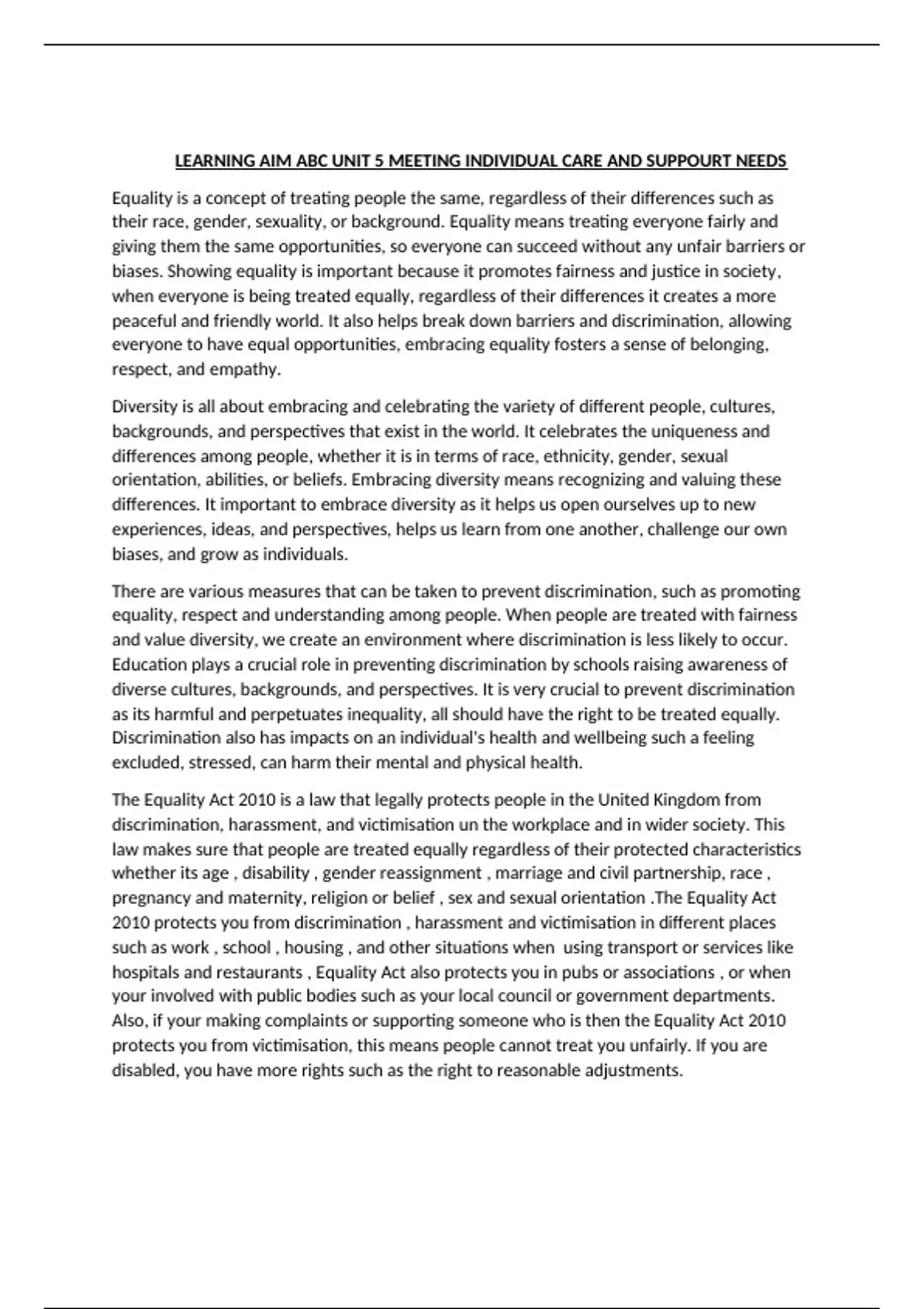 LEARNING AIM ABC UNIT 5 MEETING INDIVIDUAL CARE AND SUPPOURT NEEDS

Equality is a concept of treating people the same, regardless of their differences such as their race, gender, sexuality, or background. Equality means treating everyone fairly and giving them the same opportunities, so everyone can succeed without any unfair barriers or biases. Showing equality is important because it promotes fairness and justice in society, when everyone is being treated equally, regardless of their differences it creates a more peaceful and friendly world. It also helps break down barriers and discrimination, allowing everyone to have equal opportunities, embracing equality fosters a sense of belonging, respect, and empathy.

Diversity is all about embracing and celebrating the variety of different people, cultures, backgrounds, and perspectives that exist in the world. It celebrates the uniqueness and differences among people, whether it is in terms of race, ethnicity, gender, sexual orientation, abilities, or beliefs. Embracing diversity means recognizing and valuing these differences. It important to embrace diversity as it helps us open ourselves up to new experiences, ideas, and perspectives, helps us learn from one another, challenge our own biases, and grow as individuals.

There are various measures that can be taken to prevent discrimination, such as promoting equality, respect and understanding among people. When people are treated with fairness and value diversity, we create an environment where discrimination is less likely to occur. Education plays a crucial role in preventing discrimination by schools raising awareness of diverse cultures, backgrounds, and perspectives. It is very crucial to prevent discrimination as its harmful and perpetuates inequality, all should have the right to be treated equally. Discrimination also has impacts on an individual's health and wellbeing such a feeling excluded, stressed, can harm their mental and physical health.

The Equality Act 2010 is a law that legally protects people in the United Kingdom from discrimination, harassment, and victimisation un the workplace and in wider society. This law makes sure that people are treated equally regardless of their protected characteristics whether its age , disability , gender reassignment , marriage and civil partnership, race , pregnancy and maternity, religion or belief , sex and sexual orientation .The Equality Act 2010 protects you from discrimination , harassment and victimisation in different places such as work , school , housing , and other situations when using transport or services like hospitals and restaurants , Equality Act also protects you in pubs or associations , or when your involved with public bodies such as your local council or government departments. Also, if your making complaints or supporting someone who is then the Equality Act 2010 protects you from victimisation, this means people cannot treat you unfairly. If you are disabled, you have more rights such as the right to reasonable adjustments.